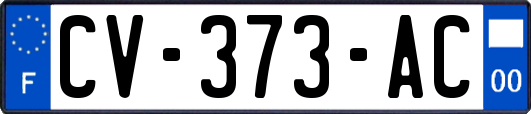 F
CV-373-AC
00